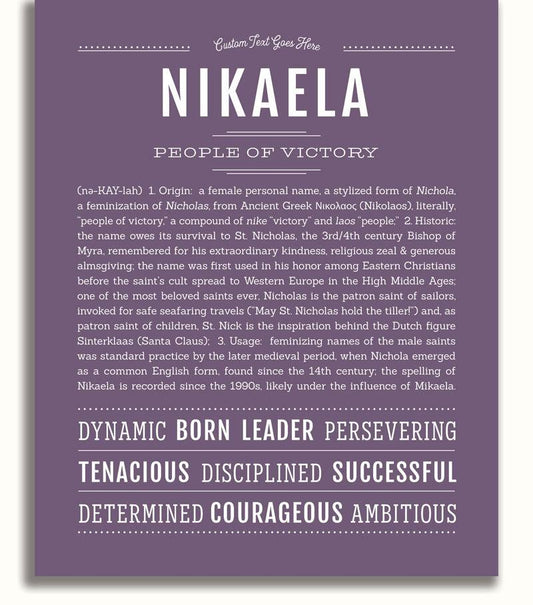 Custom Text Goes Here

NIKAELA

PEOPLE OF VICTORY

(nə-KAY-lah) 1. Origin: a female personal name, a stylized form of Nichola, a feminization of Nicholas, from Ancient Greek Νικολαος (Nikolaos), literally, "people of victory," a compound of nike "victory" and laos "people;" 2. Historic: the name owes its survival to St. Nicholas, the 3rd/4th century Bishop of Myra, remembered for his extraordinary kindness, religious zeal & generous almsgiving; the name was first used in his honor among Eastern Christians before the saint's cult spread to Western Europe in the High Middle Ages; one of the most beloved saints ever, Nicholas is the patron saint of sailors, invoked for safe seafaring travels ("May St. Nicholas hold the tiller!") and, as patron saint of children, St. Nick is the inspiration behind the Dutch figure Sinterklaas (Santa Claus); 3. Usage: feminizing names of the male saints was standard practice by the later medieval period, when Nichola emerged as a common English form, found since the 14th century; the spelling of Nikaela is recorded since the 1990s, likely under the influence of Mikaela.

DYNAMIC BORN LEADER PERSEVERING

TENACIOUS DISCIPLINED SUCCESSFUL

DETERMINED COURAGEOUS AMBITIOUS